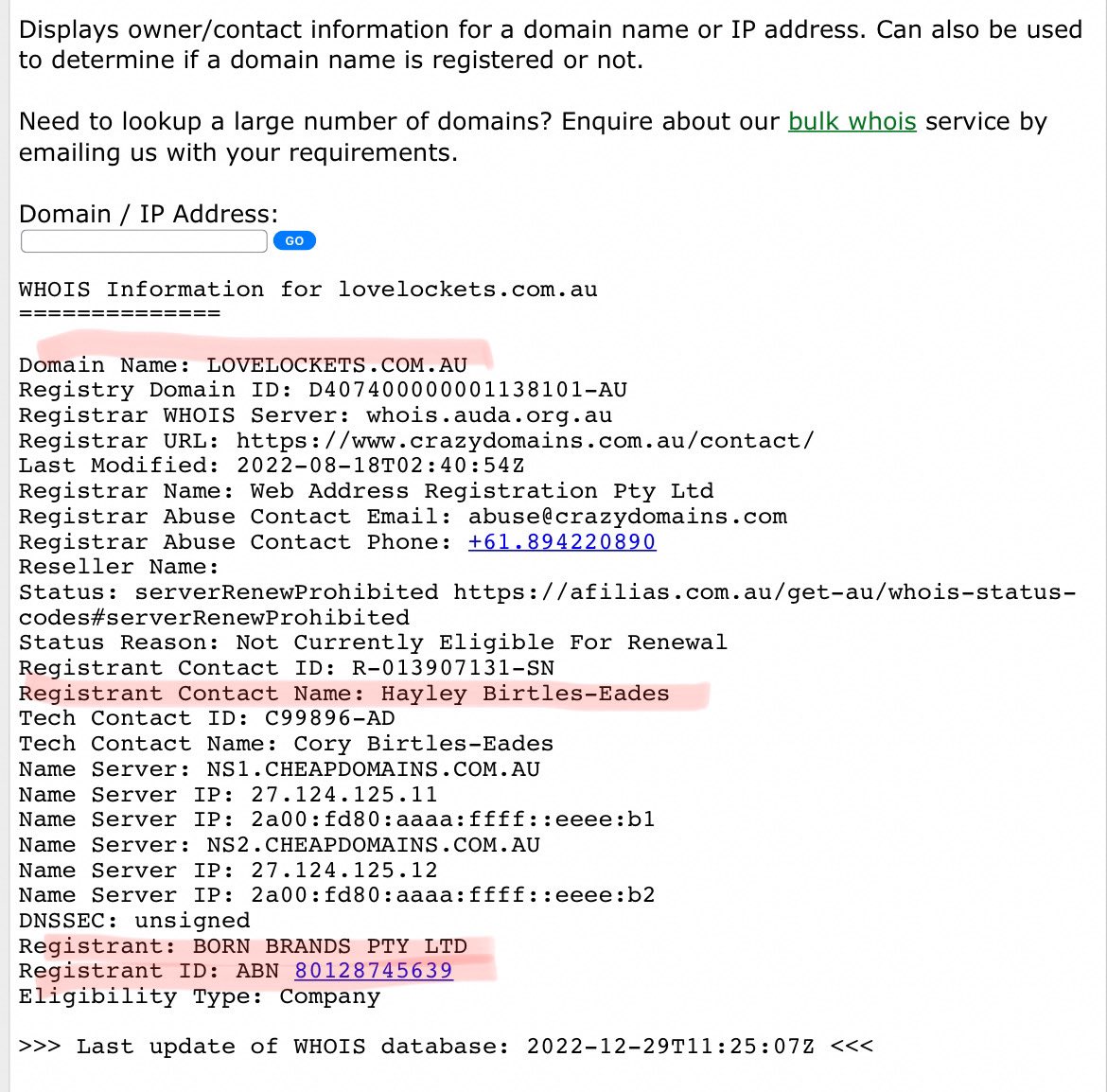 Displays owner/contact information for a domain name or IP address. Can also be used to determine if a domain name is registered or not.

Need to lookup a large number of domains? Enquire about our bulk whois service by emailing us with your requirements.

Domain / IP Address:
GO

WHOIS Information for lovelockets.com.au
==============

Domain Name: LOVELOCKETS.COM.AU
Registry Domain ID: D407400000001138101-AU
Registrar WHOIS Server: whois.auda.org.au
Registrar URL: https://www.crazydomains.com.au/contact/
Last Modified: 2022-08-18T02:40:54Z
Registrar Name: Web Address Registration Pty Ltd
Registrar Abuse Contact Email: abuse@crazydomains.com
Registrar Abuse Contact Phone: +61.894220890
Reseller Name:
Status: serverRenewProhibited https://afilias.com.au/get-au/whois-status-codes#serverRenewProhibited
Status Reason: Not Currently Eligible For Renewal
Registrant Contact ID: R-013907131-SN
Registrant Contact Name: Hayley Birtles-Eades
Tech Contact ID: C99896-AD
Tech Contact Name: Cory Birtles-Eades
Name Server: NS1.CHEAPDOMAINS.COM.AU
Name Server IP: 27.124.125.11
Name Server IP: 2a00:fd80:aaaa:ffff::eeee:b1
Name Server: NS2.CHEAPDOMAINS.COM.AU
Name Server IP: 27.124.125.12
Name Server IP: 2a00:fd80:aaaa:ffff::eeee:b2
DNSSEC: unsigned
Registrant: BORN BRANDS PTY LTD
Registrant ID: ABN 80128745639
Eligibility Type: Company

>>> Last update of WHOIS database: 2022-12-29T11:25:07Z <<<